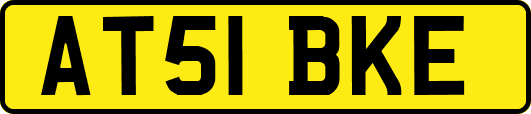 AT51 BKE